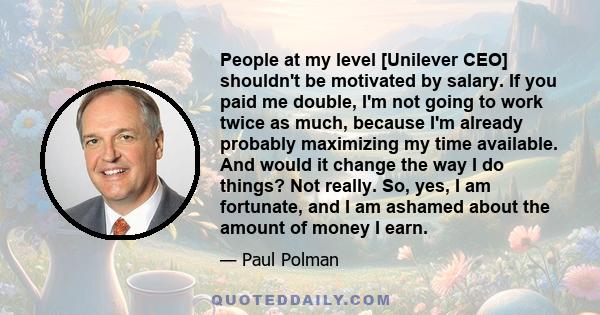 People at my level [Unilever CEO] shouldn't be motivated by salary. If you paid me double, I'm not going to work twice as much, because I'm already probably maximizing my time available. And would it change the way I do things? Not really. So, yes, I am fortunate, and I am ashamed about the amount of money I earn.

— Paul Polman

QUOTEDDAILY.COM